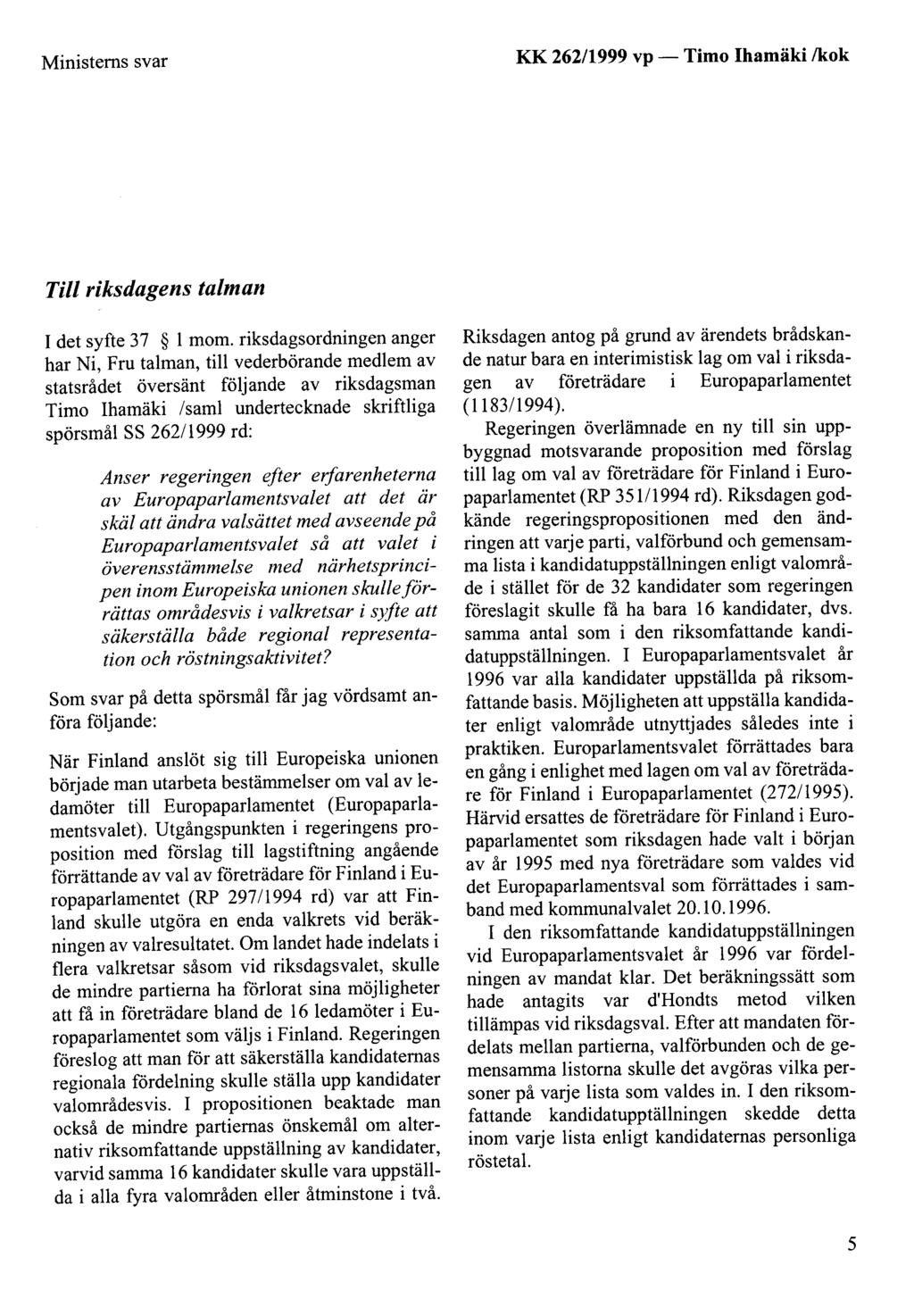 Ministerns svar

KK 262/1999 vp — Timo Ihamäki /kok

Till riksdagens talman

I det syfte 37 § 1 mom. riksdagsordningen anger har Ni, Fru talman, till vederbörande medlem av statsrådet översänt följande av riksdagsman Timo Ihamäki /saml undertecknade skriftliga spörsmål SS 262/1999 rd:

Anser regeringen efter erfarenheterna av Europaparlamentsvalet att det är skäl att ändra valsättet med avseende på Europaparlamentsvalet så att valet i överensstämmelse med närhetsprincipen inom Europeiska unionen skulle förrättas områdesvis i valkretsar i syfte att säkerställa både regional representation och röstningsaktivitet?

Som svar på detta spörsmål får jag vördsamt anföra följande:

När Finland anslöt sig till Europeiska unionen började man utarbeta bestämmelser om val av ledamöter till Europaparlamentet (Europaparlamentsvalet). Utgångspunkten i regeringens proposition med förslag till lagstiftning angående förrättande av val av företrädare för Finland i Europaparlamentet (RP 297/1994 rd) var att Finland skulle utgöra en enda valkrets vid beräkningen av valresultatet. Om landet hade indelats i flera valkretsar såsom vid riksdagsvalet, skulle de mindre partierna ha förlorat sina möjligheter att få in företrädare bland de 16 ledamöter i Europaparlamentet som väljs i Finland. Regeringen föreslog att man för att säkerställa kandidaternas regionala fördelning skulle ställa upp kandidater valområdesvis. I propositionen beaktade man också de mindre partiernas önskemål om alternativ riksomfattande uppställning av kandidater, varvid samma 16 kandidater skulle vara uppställda i alla fyra valområden eller åtminstone i två.

Riksdagen antog på grund av ärendets brådskande natur bara en interimistisk lag om val i riksdagen av företrädare i Europaparlamentet (1183/1994).

Regeringen överlämnade en ny till sin uppbyggnad motsvarande proposition med förslag till lag om val av företrädare för Finland i Europaparlamentet (RP 351/1994 rd). Riksdagen godkände regeringspropositionen med den ändringen att varje parti, valförbund och gemensamma lista i kandidatuppställningen enligt valområde i stället för de 32 kandidater som regeringen föreslagit skulle få ha bara 16 kandidater, dvs. samma antal som i den riksomfattande kandidatuppställningen. I Europaparlamentsvalet år 1996 var alla kandidater uppställda på riksomfattande basis. Möjligheten att uppställa kandidater enligt valområde utnyttjades således inte i praktiken. Europarlamentsvalet förrättades bara en gång i enlighet med lagen om val av företrädare för Finland i Europaparlamentet (272/1995). Härvid ersattes de företrädare för Finland i Europaparlamentet som riksdagen hade valt i början av år 1995 med nya företrädare som valdes vid det Europaparlamentsval som förrättades i samband med kommunalvalet 20.10.1996.

I den riksomfattande kandidatuppställningen vid Europaparlamentsvalet år 1996 var fördelningen av mandat klar. Det beräkningssätt som hade antagits var d'Hondts metod vilken tillämpas vid riksdagsval. Efter att mandaten fördelats mellan partierna, valförbunden och de gemensamma listorna skulle det avgöras vilka personer på varje lista som valdes in. I den riksomfattande kandidatupptällningen skedde detta inom varje lista enligt kandidaternas personliga röstetal.

5